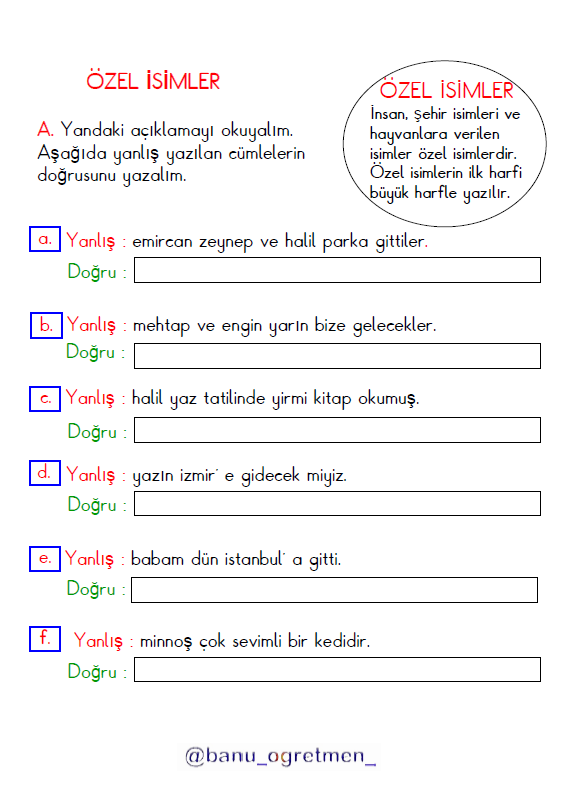 ÖZEL İSİMLER

A. Yandaki açıklamayı okuyalım. Aşağıda yanlış yazılan cümlelerin doğrusunu yazalım.

ÖZEL İSİMLER
İnsan, şehir isimleri ve hayvanlara verilen isimler özel isimlerdir. Özel isimlerin ilk harfi büyük harfle yazılır.

a. Yanlış : emircan zeynep ve halil parka gittiler.
Doğru :

b. Yanlış : mehtap ve engin yarın bize gelecekler.
Doğru :

c. Yanlış : halil yaz tatilinde yirmi kitap okumuş.
Doğru :

d. Yanlış : yazın izmir' e gidecek miyiz.
Doğru :

e. Yanlış : babam dün istanbul' a gitti.
Doğru :

f. Yanlış : minnoş çok sevimli bir kedidir.
Doğru :

@banu_ogretmen_